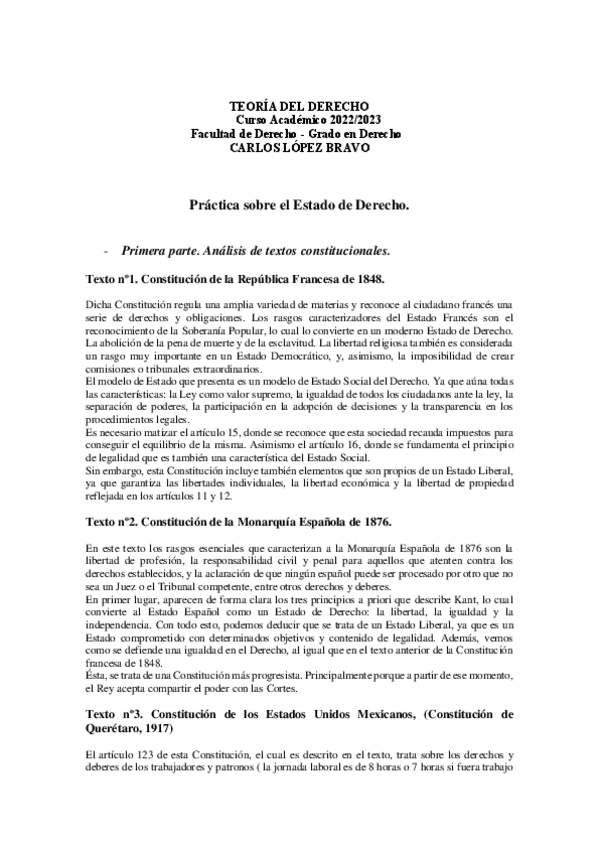 TEORÍA DEL DERECHO
Curso Académico 2022/2023
Facultad de Derecho - Grado en Derecho
CARLOS LÓPEZ BRAVO

Práctica sobre el Estado de Derecho.

- Primera parte. Análisis de textos constitucionales.

Texto nº1. Constitución de la República Francesa de 1848.

Dicha Constitución regula una amplia variedad de materias y reconoce al ciudadano francés una serie de derechos y obligaciones. Los rasgos caracterizadores del Estado Francés son el reconocimiento de la Soberanía Popular, lo cual lo convierte en un moderno Estado de Derecho. La abolición de la pena de muerte y de la esclavitud. La libertad religiosa también es considerada un rasgo muy importante en un Estado Democrático, y, asimismo, la imposibilidad de crear comisiones o tribunales extraordinarios.
El modelo de Estado que presenta es un modelo de Estado Social del Derecho. Ya que aúna todas las características: la Ley como valor supremo, la igualdad de todos los ciudadanos ante la ley, la separación de poderes, la participación en la adopción de decisiones y la transparencia en los procedimientos legales.
Es necesario matizar el artículo 15, donde se reconoce que esta sociedad recauda impuestos para conseguir el equilibrio de la misma. Asimismo el artículo 16, donde se fundamenta el principio de legalidad que es también una característica del Estado Social.
Sin embargo, esta Constitución incluye también elementos que son propios de un Estado Liberal, ya que garantiza las libertades individuales, la libertad económica y la libertad de propiedad reflejada en los artículos 11 y 12.

Texto nº2. Constitución de la Monarquía Española de 1876.

En este texto los rasgos esenciales que caracterizan a la Monarquía Española de 1876 son la libertad de profesión, la responsabilidad civil y penal para aquellos que atenten contra los derechos establecidos, y la aclaración de que ningún español puede ser procesado por otro que no sea un Juez o el Tribunal competente, entre otros derechos y deberes.
En primer lugar, aparecen de forma clara los tres principios a priori que describe Kant, lo cual convierte al Estado Español como un Estado de Derecho: la libertad, la igualdad y la independencia. Con todo esto, podemos deducir que se trata de un Estado Liberal, ya que es un Estado comprometido con determinados objetivos y contenido de legalidad. Además, vemos como se defiende una igualdad en el Derecho, al igual que en el texto anterior de la Constitución francesa de 1848.
Ésta, se trata de una Constitución más progresista. Principalmente porque a partir de ese momento, el Rey acepta compartir el poder con las Cortes.

Texto nº3. Constitución de los Estados Unidos Mexicanos, (Constitución de Querétaro, 1917)

El artículo 123 de esta Constitución, el cual es descrito en el texto, trata sobre los derechos y deberes de los trabajadores y patronos ( la jornada laboral es de 8 horas o 7 horas si fuera trabajo